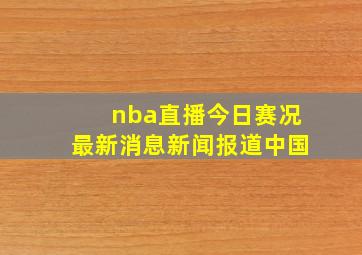 nba直播今日赛况
最新消息新闻报道中国